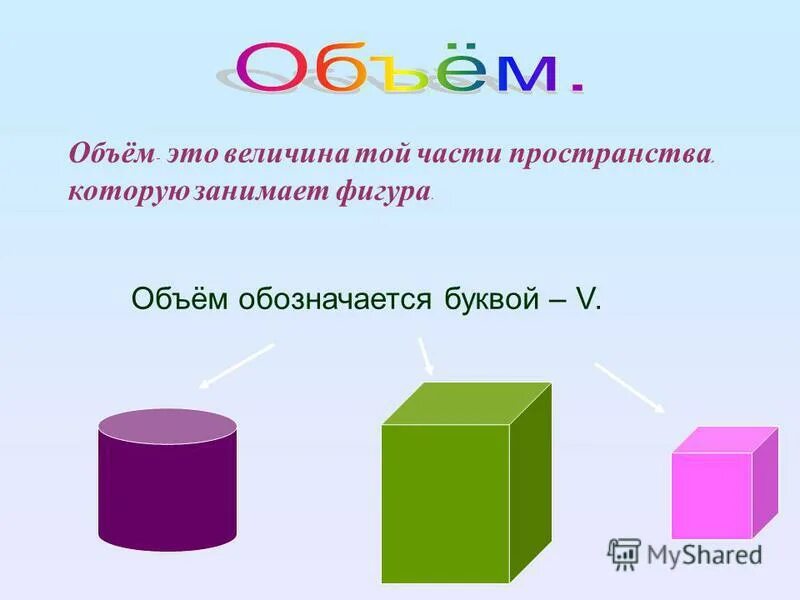 Объём.

Объём- это величина той части пространства, которую занимает фигура.

Объём обозначается буквой – V.

MyShared